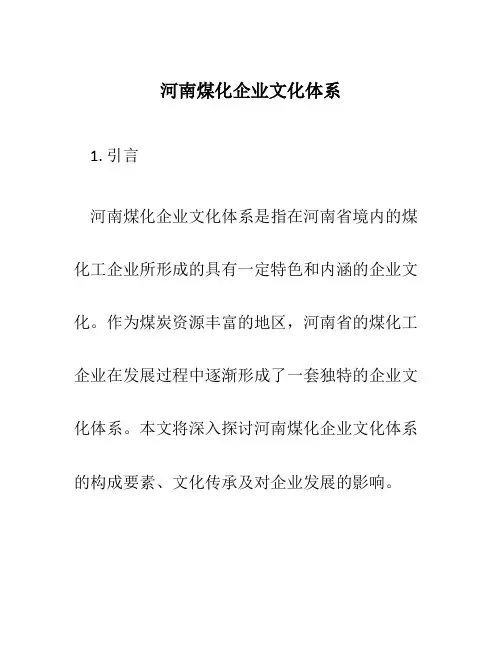 河南煤化企业文化体系

1. 引言

河南煤化企业文化体系是指在河南省境内的煤化工企业所形成的具有一定特色和内涵的企业文化。作为煤炭资源丰富的地区，河南省的煤化工企业在发展过程中逐渐形成了一套独特的企业文化体系。本文将深入探讨河南煤化企业文化体系的构成要素、文化传承及对企业发展的影响。